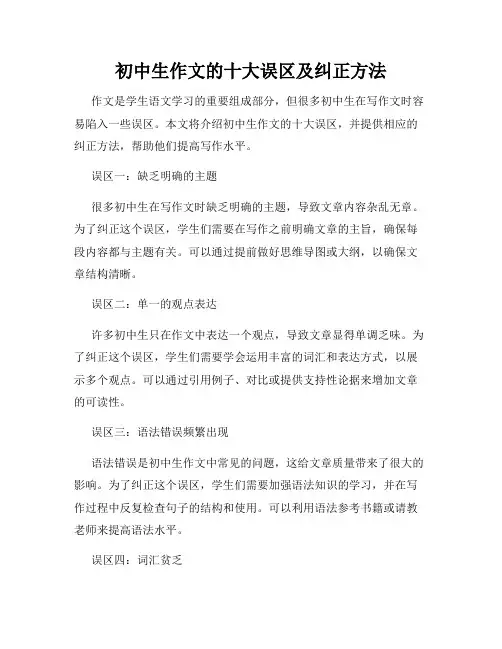 初中生作文的十大误区及纠正方法

作文是学生语文学习的重要组成部分，但很多初中生在写作文时容易陷入一些误区。本文将介绍初中生作文的十大误区，并提供相应的纠正方法，帮助他们提高写作水平。

误区一：缺乏明确的主题

很多初中生在写作文时缺乏明确的主题，导致文章内容杂乱无章。为了纠正这个误区，学生们需要在写作之前明确文章的主旨，确保每段内容都与主题有关。可以通过提前做好思维导图或大纲，以确保文章结构清晰。

误区二：单一的观点表达

许多初中生只在作文中表达一个观点，导致文章显得单调乏味。为了纠正这个误区，学生们需要学会运用丰富的词汇和表达方式，以展示多个观点。可以通过引用例子、对比或提供支持性论据来增加文章的可读性。

误区三：语法错误频繁出现

语法错误是初中生作文中常见的问题，这给文章质量带来了很大的影响。为了纠正这个误区，学生们需要加强语法知识的学习，并在写作过程中反复检查句子的结构和使用。可以利用语法参考书籍或请教老师来提高语法水平。

误区四：词汇贫乏